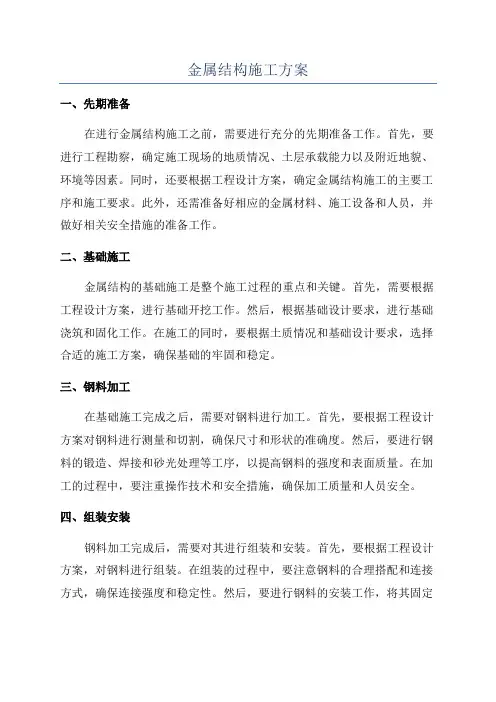 金属结构施工方案

一、先期准备

在进行金属结构施工之前，需要进行充分的先期准备工作。首先，要进行工程勘察，确定施工现场的地质情况、土层承载能力以及附近地貌、环境等因素。同时，还要根据工程设计方案，确定金属结构施工的主要工序和施工要求。此外，还需准备好相应的金属材料、施工设备和人员，并做好相关安全措施的准备工作。

二、基础施工

金属结构的基础施工是整个施工过程的重点和关键。首先，需要根据工程设计方案，进行基础开挖工作。然后，根据基础设计要求，进行基础浇筑和固化工作。在施工的同时，要根据土质情况和基础设计要求，选择合适的施工方案，确保基础的牢固和稳定。

三、钢料加工

在基础施工完成之后，需要对钢料进行加工。首先，要根据工程设计方案对钢料进行测量和切割，确保尺寸和形状的准确度。然后，要进行钢料的锻造、焊接和砂光处理等工序，以提高钢料的强度和表面质量。在加工的过程中，要注重操作技术和安全措施，确保加工质量和人员安全。

四、组装安装

钢料加工完成后，需要对其进行组装和安装。首先，要根据工程设计方案，对钢料进行组装。在组装的过程中，要注意钢料的合理搭配和连接方式，确保连接强度和稳定性。然后，要进行钢料的安装工作，将其固定